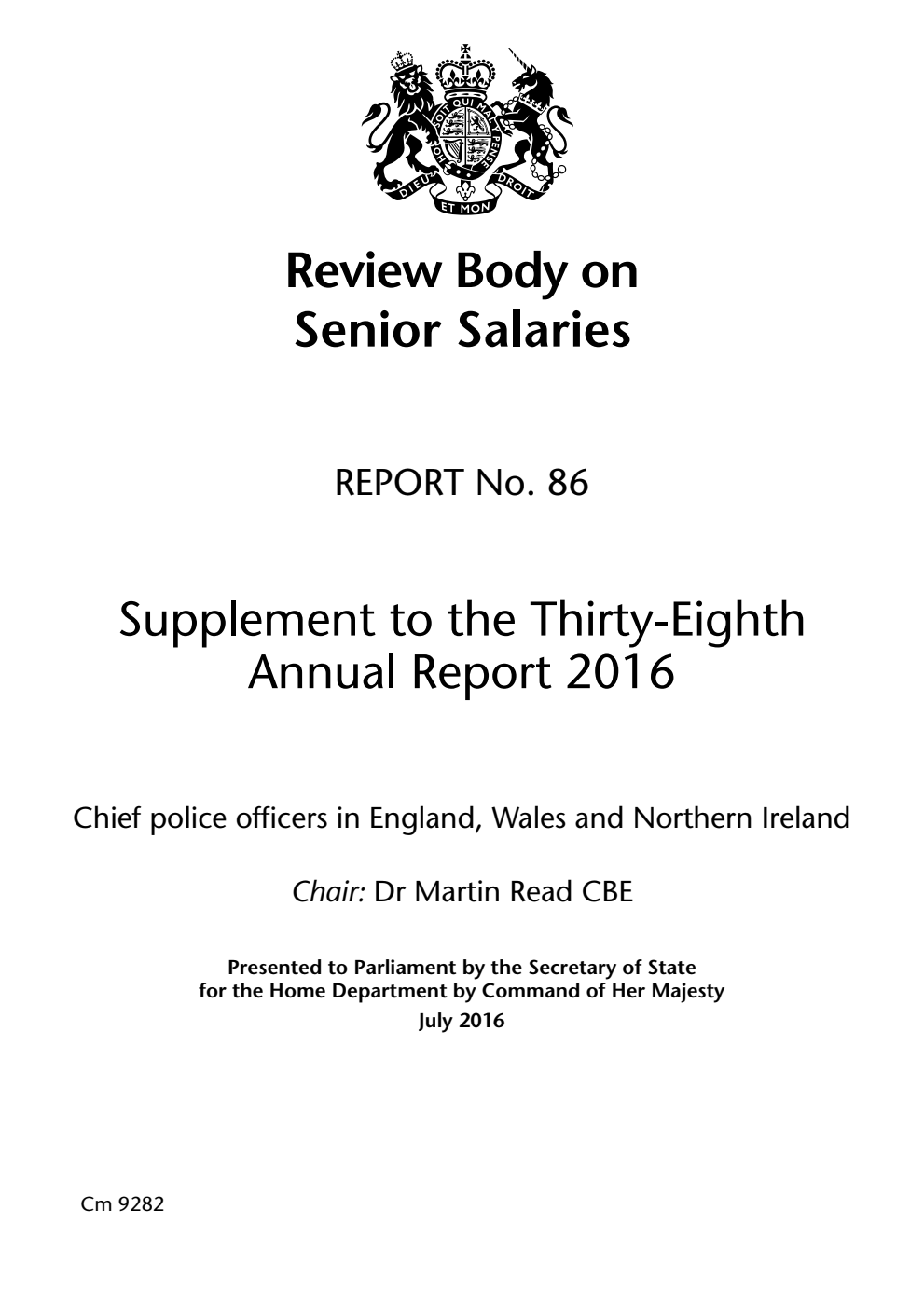 HONI SOIT QUI MAL Y PENSE
DIEU ET MON DROIT

Review Body on Senior Salaries

REPORT No. 86

Supplement to the Thirty-Eighth Annual Report 2016

Chief police officers in England, Wales and Northern Ireland

Chair: Dr Martin Read CBE

Presented to Parliament by the Secretary of State for the Home Department by Command of Her Majesty
July 2016

Cm 9282